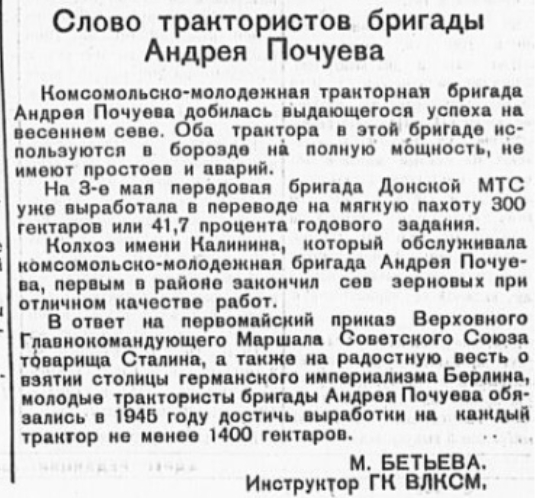 Слово трактористов бригады Андрея Почуева

Комсомольско-молодежная тракторная бригада Андрея Почуева добилась выдающегося успеха на весеннем севе. Оба трактора в этой бригаде используются в борозде на полную мощность, не имеют простоев и аварий.

На 3-е мая передовая бригада Донской МТС уже выработала в переводе на мягкую пахоту 300 гектаров или 41,7 процента годового задания.

Колхоз имени Калинина, который обслуживала комсомольско-молодежная бригада Андрея Почуева, первым в районе закончил сев зерновых при отличном качестве работ.

В ответ на первомайский приказ Верховного Главнокомандующего Маршала Советского Союза товарища Сталина, а также на радостную весть о взятии столицы германского империализма Берлина, молодые трактористы бригады Андрея Почуева обязались в 1945 году достичь выработки на каждый трактор не менее 1400 гектаров.

М. БЕТЬЕВА.
Инструктор ГК ВЛКСМ.